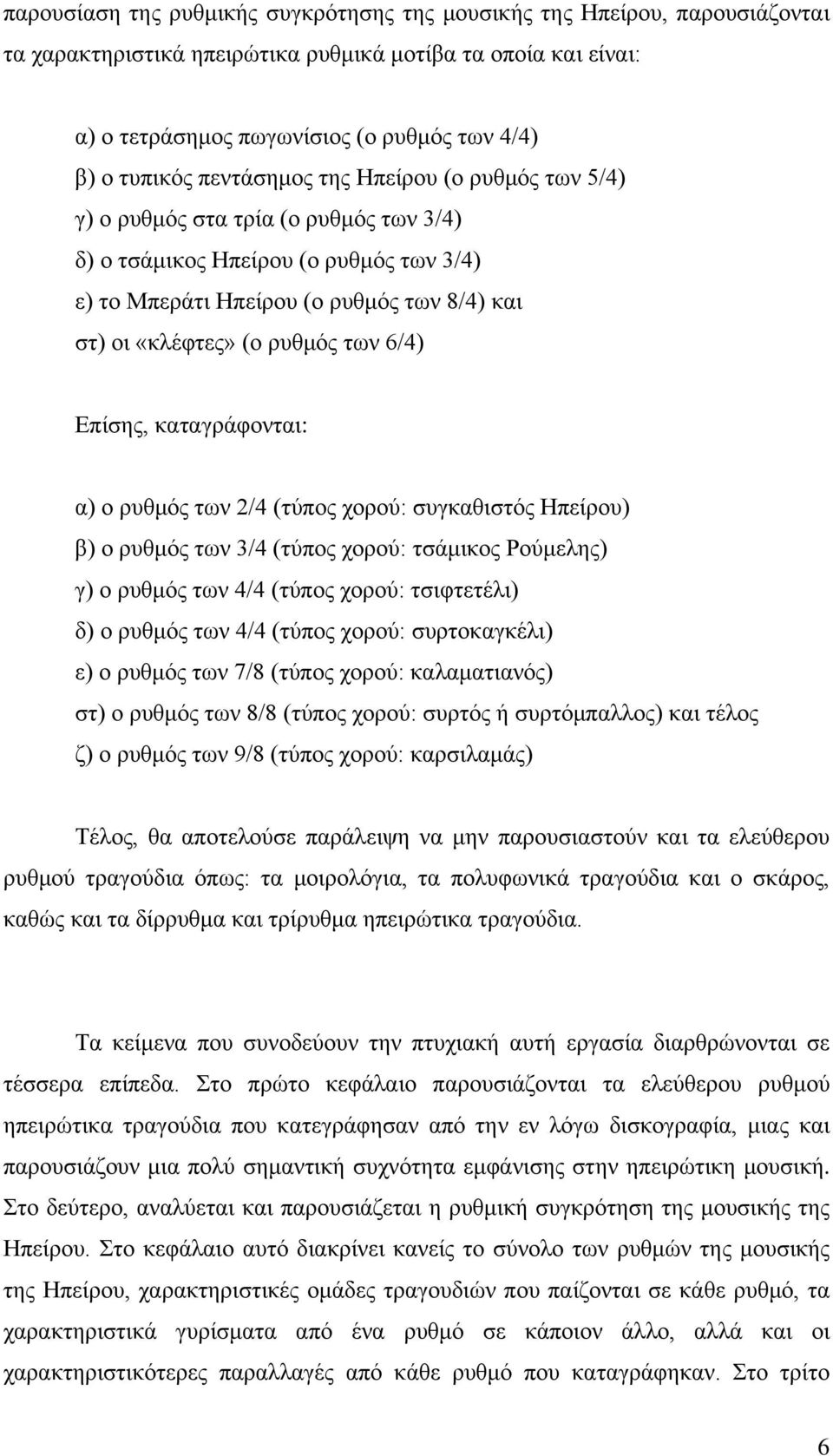 παρουσίαση της ρυθμικής συγκρότησης της μουσικής της Ηπείρου, παρουσιάζονται τα χαρακτηριστικά ηπειρώτικα ρυθμικά μοτίβα τα οποία και είναι:

α) ο τετράσημος πωγωνίσιος (ο ρυθμός των 4/4)
β) ο τυπικός πεντάσημος της Ηπείρου (ο ρυθμός των 5/4)
γ) ο ρυθμός στα τρία (ο ρυθμός των 3/4)
δ) ο τσάμικος Ηπείρου (ο ρυθμός των 3/4)
ε) το Μπεράτι Ηπείρου (ο ρυθμός των 8/4) και
στ) οι «κλέφτες» (ο ρυθμός των 6/4)

Επίσης, καταγράφονται:

α) ο ρυθμός των 2/4 (τύπος χορού: συγκαθιστός Ηπείρου)
β) ο ρυθμός των 3/4 (τύπος χορού: τσάμικος Ρούμελης)
γ) ο ρυθμός των 4/4 (τύπος χορού: τσιφτετέλι)
δ) ο ρυθμός των 4/4 (τύπος χορού: συρτοκαγκέλι)
ε) ο ρυθμός των 7/8 (τύπος χορού: καλαματιανός)
στ) ο ρυθμός των 8/8 (τύπος χορού: συρτός ή συρτόμπαλλος) και τέλος
ζ) ο ρυθμός των 9/8 (τύπος χορού: καρσιλαμάς)

Τέλος, θα αποτελούσε παράλειψη να μην παρουσιαστούν και τα ελεύθερου ρυθμού τραγούδια όπως: τα μοιρολόγια, τα πολυφωνικά τραγούδια και ο σκάρος, καθώς και τα δίρρυθμα και τρίρυθμα ηπειρώτικα τραγούδια.

Τα κείμενα που συνοδεύουν την πτυχιακή αυτή εργασία διαρθρώνονται σε τέσσερα επίπεδα. Στο πρώτο κεφάλαιο παρουσιάζονται τα ελεύθερου ρυθμού ηπειρώτικα τραγούδια που κατεγράφησαν από την εν λόγω δισκογραφία, μιας και παρουσιάζουν μια πολύ σημαντική συχνότητα εμφάνισης στην ηπειρώτικη μουσική. Στο δεύτερο, αναλύεται και παρουσιάζεται η ρυθμική συγκρότηση της μουσικής της Ηπείρου. Στο κεφάλαιο αυτό διακρίνει κανείς το σύνολο των ρυθμών της μουσικής της Ηπείρου, χαρακτηριστικές ομάδες τραγουδιών που παίζονται σε κάθε ρυθμό, τα χαρακτηριστικά γυρίσματα από ένα ρυθμό σε κάποιον άλλο, αλλά και οι χαρακτηριστικότερες παραλλαγές από κάθε ρυθμό που καταγράφηκαν. Στο τρίτο

6